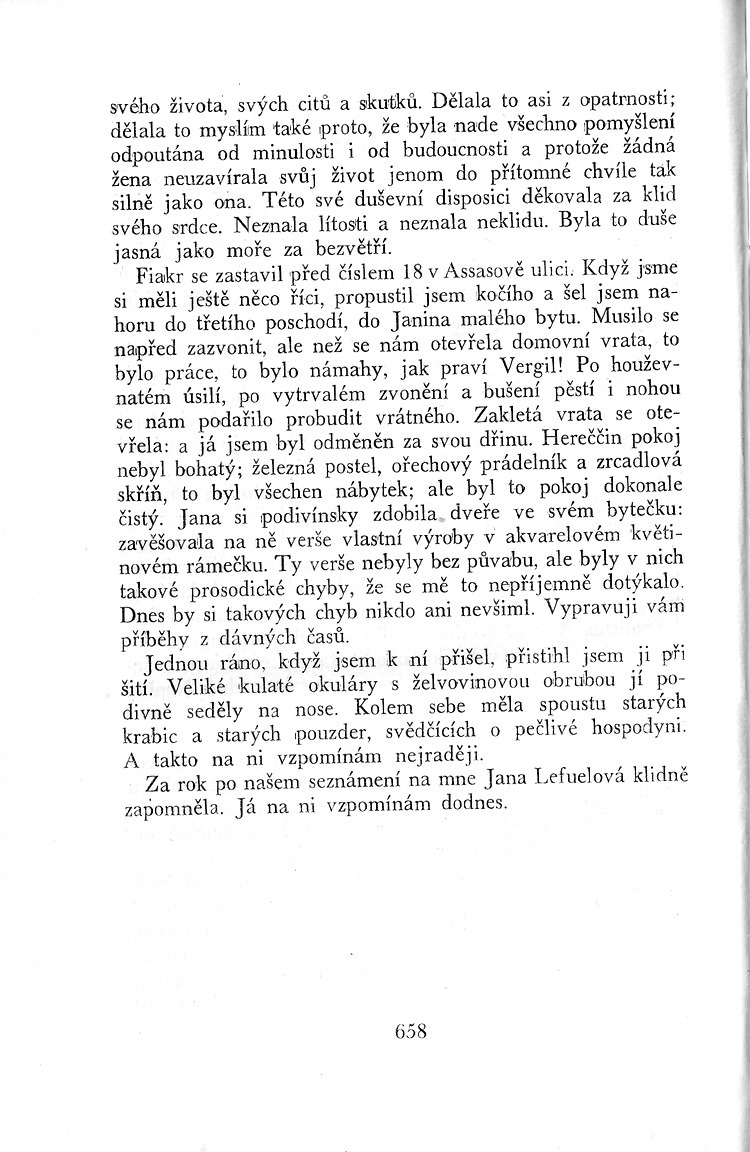 svého života, svých citů a skutků. Dělala to asi z opatrnosti; dělala to myslím také proto, že byla nade všechno pomyšlení odpoutána od minulosti i od budoucnosti a protože žádná žena neuzavírala svůj život jenom do přítomné chvíle tak silně jako ona. Této své duševní disposici děkovala za klid svého srdce. Neznala lítosti a neznala neklidu. Byla to duše jasná jako moře za bezvětří.

Fiakr se zastavil před číslem 18 v Assasově ulici. Když jsme si měli ještě něco říci, propustil jsem kočího a šel jsem nahoru do třetího poschodí, do Janina malého bytu. Musilo se napřed zazvonit, ale než se nám otevřela domovní vrata, to bylo práce, to bylo námahy, jak praví Vergil! Po houževnatém úsilí, po vytrvalém zvonění a bušení pěstí i nohou se nám podařilo probudit vrátného. Zakletá vrata se otevřela: a já jsem byl odměněn za svou dřinu. Hereččin pokoj nebyl bohatý; železná postel, ořechový prádelník a zrcadlová skříň, to byl všechen nábytek; ale byl to pokoj dokonale čistý. Jana si podivínsky zdobila dveře ve svém bytečku: zavěšovala na ně verše vlastní výroby v akvarelovém květinovém rámečku. Ty verše nebyly bez půvabu, ale byly v nich takové prosodické chyby, že se mě to nepříjemně dotýkalo. Dnes by si takových chyb nikdo ani nevšiml. Vypravuji vám příběhy z dávných časů.

Jednou ráno, když jsem k ní přišel, přistihl jsem ji při šití. Veliké kulaté okuláry s želvovinovou obrubou jí podivně seděly na nose. Kolem sebe měla spoustu starých krabic a starých pouzder, svědčících o pečlivé hospodyni. A takto na ni vzpomínám nejraději.

Za rok po našem seznámení na mne Jana Lefuelová klidně zapomněla. Já na ni vzpomínám dodnes.

658